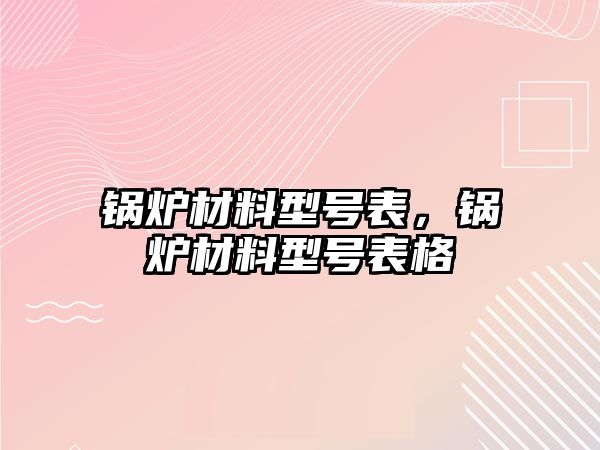 锅炉材料型号表，锅炉材料型号表格